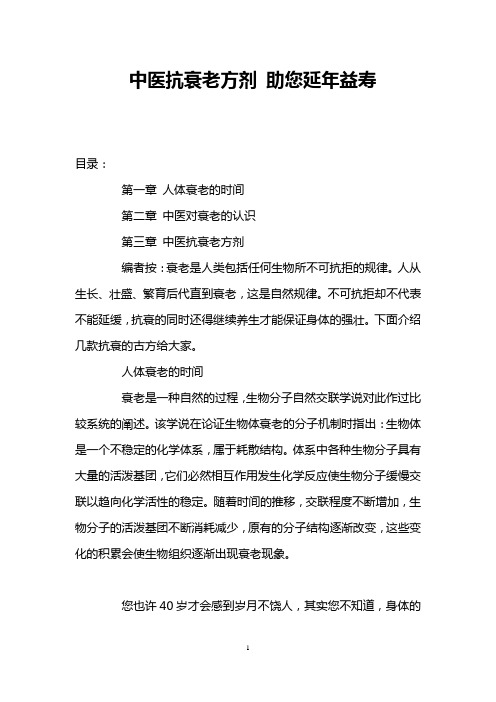 中医抗衰老方剂 助您延年益寿

目录：

第一章 人体衰老的时间

第二章 中医对衰老的认识

第三章 中医抗衰老方剂

编者按：衰老是人类包括任何生物所不可抗拒的规律。人从生长、壮盛、繁育后代直到衰老，这是自然规律。不可抗拒却不代表不能延缓，抗衰的同时还得继续养生才能保证身体的强壮。下面介绍几款抗衰的古方给大家。

人体衰老的时间

衰老是一种自然的过程，生物分子自然交联学说对此作过比较系统的阐述。该学说在论证生物体衰老的分子机制时指出：生物体是一个不稳定的化学体系，属于耗散结构。体系中各种生物分子具有大量的活泼基团，它们必然相互作用发生化学反应使生物分子缓慢交联以趋向化学活性的稳定。随着时间的推移，交联程度不断增加，生物分子的活泼基团不断消耗减少，原有的分子结构逐渐改变，这些变化的积累会使生物组织逐渐出现衰老现象。

您也许 40 岁才会感到岁月不饶人，其实您不知道，身体的

1